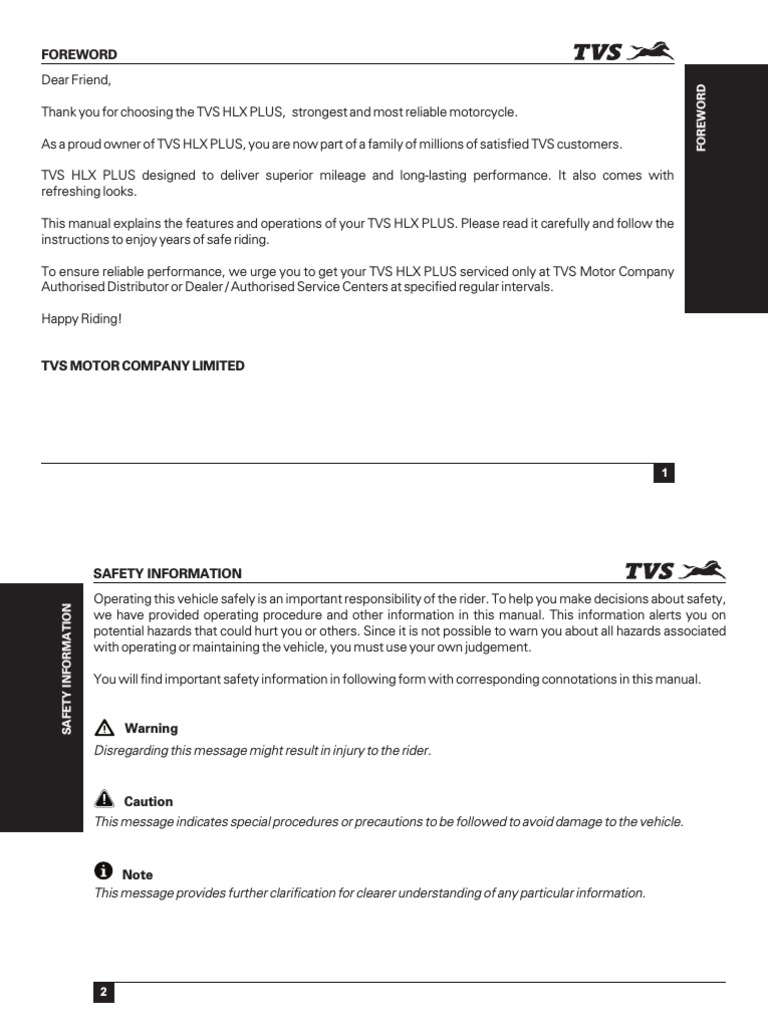 FOREWORD

TVS

FOREWORD

Dear Friend,

Thank you for choosing the TVS HLX PLUS, strongest and most reliable motorcycle.

As a proud owner of TVS HLX PLUS, you are now part of a family of millions of satisfied TVS customers.

TVS HLX PLUS designed to deliver superior mileage and long-lasting performance. It also comes with refreshing looks.

This manual explains the features and operations of your TVS HLX PLUS. Please read it carefully and follow the instructions to enjoy years of safe riding.

To ensure reliable performance, we urge you to get your TVS HLX PLUS serviced only at TVS Motor Company Authorised Distributor or Dealer / Authorised Service Centers at specified regular intervals.

Happy Riding!

TVS MOTOR COMPANY LIMITED

1

SAFETY INFORMATION

TVS

SAFETY INFORMATION

Operating this vehicle safely is an important responsibility of the rider. To help you make decisions about safety, we have provided operating procedure and other information in this manual. This information alerts you on potential hazards that could hurt you or others. Since it is not possible to warn you about all hazards associated with operating or maintaining the vehicle, you must use your own judgement.

You will find important safety information in following form with corresponding connotations in this manual.

Warning
Disregarding this message might result in injury to the rider.

Caution
This message indicates special procedures or precautions to be followed to avoid damage to the vehicle.

Note
This message provides further clarification for clearer understanding of any particular information.

2